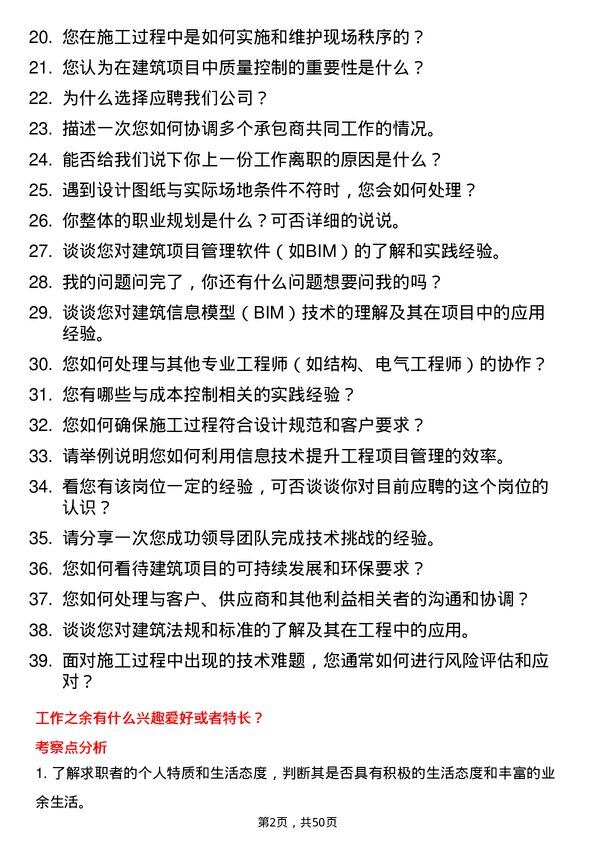 20. 您在施工过程中是如何实施和维护现场秩序的？

21. 您认为在建筑项目中质量控制的重要性是什么？

22. 为什么选择应聘我们公司？

23. 描述一次您如何协调多个承包商共同工作的情况。

24. 能否给我们说下你上一份工作离职的原因是什么？

25. 遇到设计图纸与实际场地条件不符时，您会如何处理？

26. 你整体的职业规划是什么？可否详细的说说。

27. 谈谈您对建筑项目管理软件（如BIM）的了解和实践经验。

28. 我的问题问完了，你还有什么问题想要问我的吗？

29. 谈谈您对建筑信息模型（BIM）技术的理解及其在项目中的应用经验。

30. 您如何处理与其他专业工程师（如结构、电气工程师）的协作？

31. 您有哪些与成本控制相关的实践经验？

32. 您如何确保施工过程符合设计规范和客户要求？

33. 请举例说明您如何利用信息技术提升工程项目管理的效率。

34. 看您有该岗位一定的经验，可否谈谈你对目前应聘的这个岗位的认识？

35. 请分享一次您成功领导团队完成技术挑战的经验。

36. 您如何看待建筑项目的可持续发展和环保要求？

37. 您如何处理与客户、供应商和其他利益相关者的沟通和协调？

38. 谈谈您对建筑法规和标准的了解及其在工程中的应用。

39. 面对施工过程中出现的技术难题，您通常如何进行风险评估和应对？

工作之余有什么兴趣爱好或者特长？

考察点分析

1. 了解求职者的个人特质和生活态度，判断其是否具有积极的生活态度和丰富的业余生活。

第2页，共50页